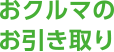 おクルマの
お引き取り